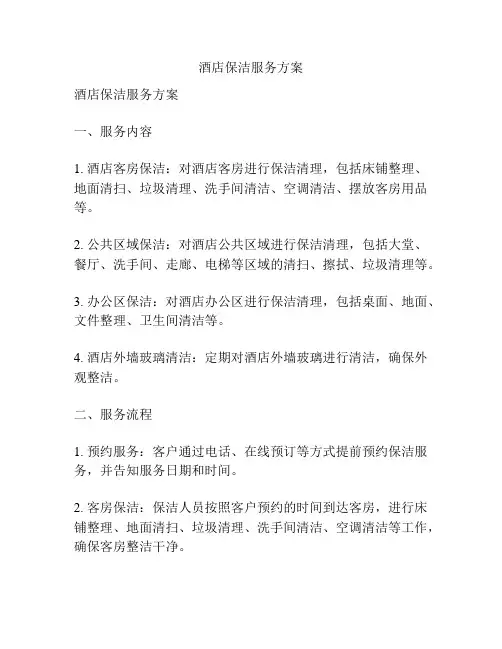 酒店保洁服务方案

酒店保洁服务方案

一、服务内容

1. 酒店客房保洁：对酒店客房进行保洁清理，包括床铺整理、地面清扫、垃圾清理、洗手间清洁、空调清洁、摆放客房用品等。

2. 公共区域保洁：对酒店公共区域进行保洁清理，包括大堂、餐厅、洗手间、走廊、电梯等区域的清扫、擦拭、垃圾清理等。

3. 办公区保洁：对酒店办公区进行保洁清理，包括桌面、地面、文件整理、卫生间清洁等。

4. 酒店外墙玻璃清洁：定期对酒店外墙玻璃进行清洁，确保外观整洁。

二、服务流程

1. 预约服务：客户通过电话、在线预订等方式提前预约保洁服务，并告知服务日期和时间。

2. 客房保洁：保洁人员按照客户预约的时间到达客房，进行床铺整理、地面清扫、垃圾清理、洗手间清洁、空调清洁等工作，确保客房整洁干净。